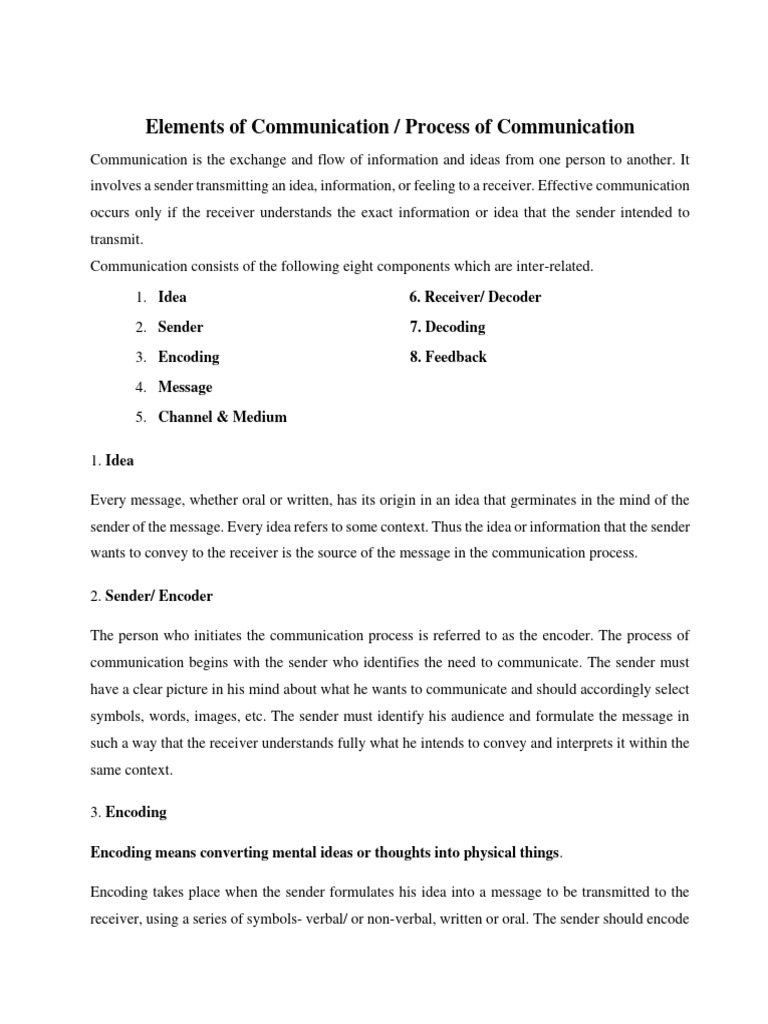 Elements of Communication / Process of Communication

Communication is the exchange and flow of information and ideas from one person to another. It involves a sender transmitting an idea, information, or feeling to a receiver. Effective communication occurs only if the receiver understands the exact information or idea that the sender intended to transmit.
Communication consists of the following eight components which are inter-related.

1. Idea
2. Sender
3. Encoding
4. Message
5. Channel & Medium

6. Receiver/ Decoder
7. Decoding
8. Feedback

1. Idea

Every message, whether oral or written, has its origin in an idea that germinates in the mind of the sender of the message. Every idea refers to some context. Thus the idea or information that the sender wants to convey to the receiver is the source of the message in the communication process.

2. Sender/ Encoder

The person who initiates the communication process is referred to as the encoder. The process of communication begins with the sender who identifies the need to communicate. The sender must have a clear picture in his mind about what he wants to communicate and should accordingly select symbols, words, images, etc. The sender must identify his audience and formulate the message in such a way that the receiver understands fully what he intends to convey and interprets it within the same context.

3. Encoding

Encoding means converting mental ideas or thoughts into physical things.

Encoding takes place when the sender formulates his idea into a message to be transmitted to the receiver, using a series of symbols- verbal/ or non-verbal, written or oral. The sender should encode